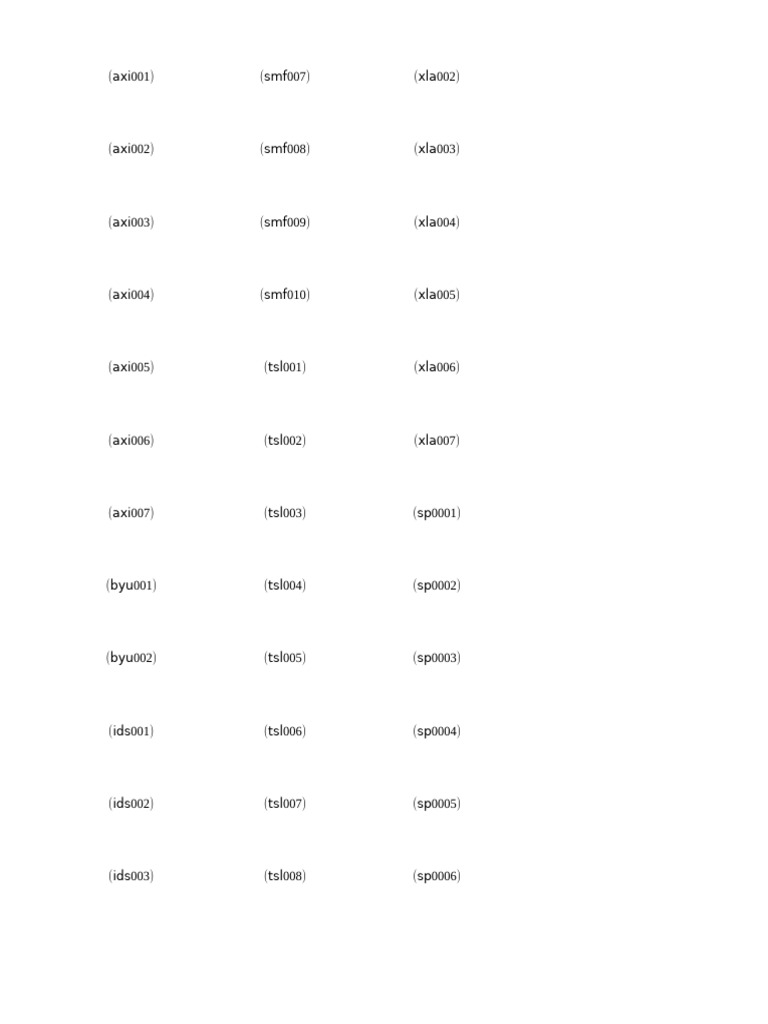 (axi001)

(axi002)

(axi003)

(axi004)

(axi005)

(axi006)

(axi007)

(byu001)

(byu002)

(ids001)

(ids002)

(ids003)

(smf007)

(smf008)

(smf009)

(smf010)

(tsl001)

(tsl002)

(tsl003)

(tsl004)

(tsl005)

(tsl006)

(tsl007)

(tsl008)

(xla002)

(xla003)

(xla004)

(xla005)

(xla006)

(xla007)

(sp0001)

(sp0002)

(sp0003)

(sp0004)

(sp0005)

(sp0006)